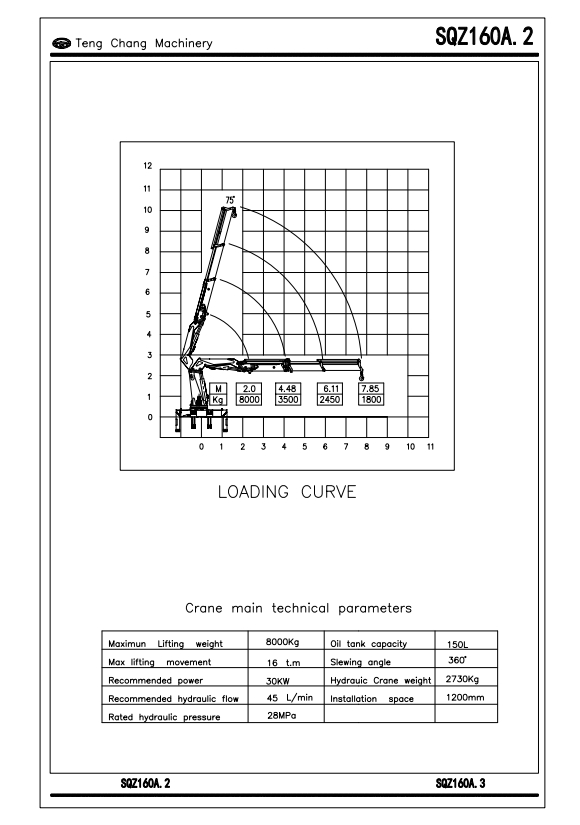 Teng Chang Machinery

SQZ160A. 2

12
11
10
9
8
7
6
5
4
3
2
1
0

75°

| M | 2.0 | 4.48 | 6.11 | 7.85 |
|---|---|---|---|---|
| Kg | 8000 | 3500 | 2450 | 1800 |

0 1 2 3 4 5 6 7 8 9 10 11

LOADING CURVE

Crane main technical parameters

| Maximun Lifting weight | 8000Kg | Oil tank capacity | 150L |
|---|---|---|---|
| Max lifting movement | 16 t.m | Slewing angle | 360° |
| Recommended power | 30KW | Hydrauic Crane weight | 2730Kg |
| Recommended hydraulic flow | 45 L/min | Installation space | 1200mm |
| Rated hydraulic pressure | 28MPa | | |

SQZ160A. 2

SQZ160A. 3